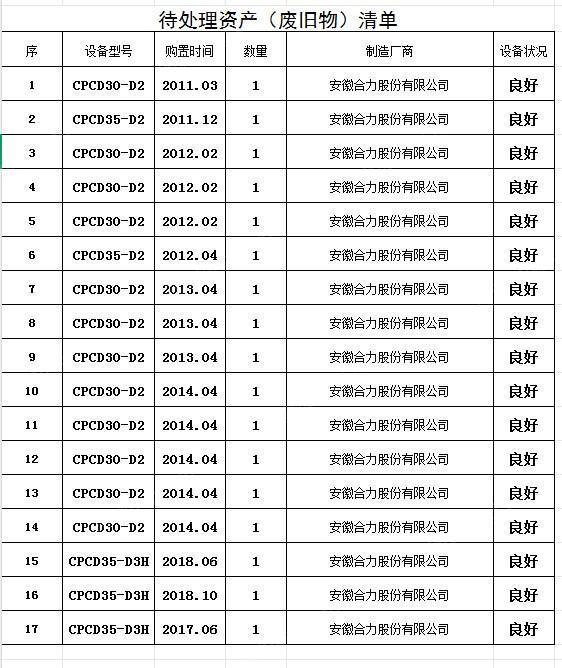 待处理资产（废旧物）清单

| 序 | 设备型号 | 购置时间 | 数量 | 制造厂商 | 设备状况 |
|---|---|---|---|---|---|
| 1 | CPCD30-D2 | 2011.03 | 1 | 安徽合力股份有限公司 | 良好 |
| 2 | CPCD35-D2 | 2011.12 | 1 | 安徽合力股份有限公司 | 良好 |
| 3 | CPCD30-D2 | 2012.02 | 1 | 安徽合力股份有限公司 | 良好 |
| 4 | CPCD30-D2 | 2012.02 | 1 | 安徽合力股份有限公司 | 良好 |
| 5 | CPCD30-D2 | 2012.02 | 1 | 安徽合力股份有限公司 | 良好 |
| 6 | CPCD35-D2 | 2012.04 | 1 | 安徽合力股份有限公司 | 良好 |
| 7 | CPCD30-D2 | 2013.04 | 1 | 安徽合力股份有限公司 | 良好 |
| 8 | CPCD30-D2 | 2013.04 | 1 | 安徽合力股份有限公司 | 良好 |
| 9 | CPCD30-D2 | 2013.04 | 1 | 安徽合力股份有限公司 | 良好 |
| 10 | CPCD30-D2 | 2014.04 | 1 | 安徽合力股份有限公司 | 良好 |
| 11 | CPCD30-D2 | 2014.04 | 1 | 安徽合力股份有限公司 | 良好 |
| 12 | CPCD30-D2 | 2014.04 | 1 | 安徽合力股份有限公司 | 良好 |
| 13 | CPCD30-D2 | 2014.04 | 1 | 安徽合力股份有限公司 | 良好 |
| 14 | CPCD30-D2 | 2014.04 | 1 | 安徽合力股份有限公司 | 良好 |
| 15 | CPCD35-D3H | 2018.06 | 1 | 安徽合力股份有限公司 | 良好 |
| 16 | CPCD35-D3H | 2018.10 | 1 | 安徽合力股份有限公司 | 良好 |
| 17 | CPCD35-D3H | 2017.06 | 1 | 安徽合力股份有限公司 | 良好 |